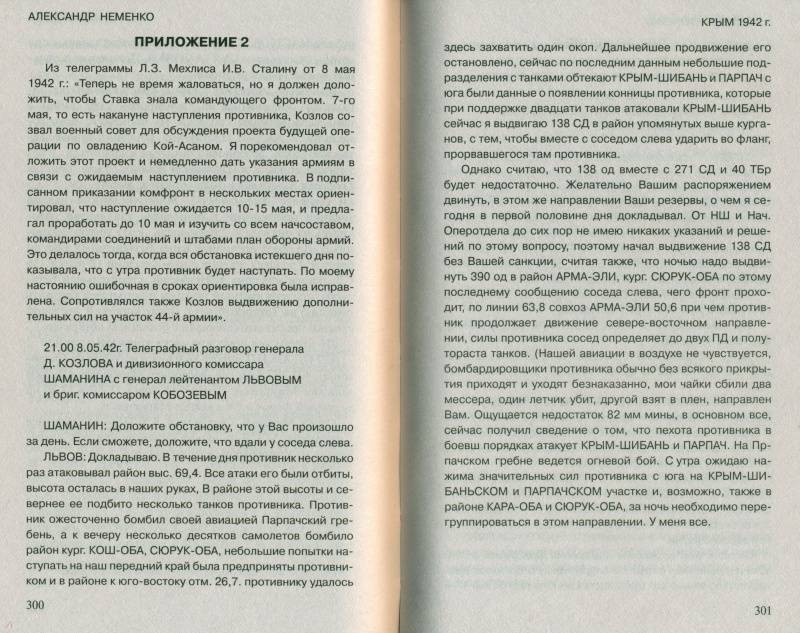 АЛЕКСАНДР НЕМЕНКО

ПРИЛОЖЕНИЕ 2

Из телеграммы Л.З. Мехлиса И.В. Сталину от 8 мая 1942 г.: «Теперь не время жаловаться, но я должен доложить, чтобы Ставка знала командующего фронтом. 7-го мая, то есть накануне наступления противника, Козлов созвал военный совет для обсуждения проекта будущей операции по овладению Кой-Асаном. Я порекомендовал отложить этот проект и немедленно дать указания армиям в связи с ожидаемым наступлением противника. В подписанном приказании комфронт в нескольких местах ориентировал, что наступление ожидается 10-15 мая, и предлагал проработать до 10 мая и изучить со всем начсоставом, командирами соединений и штабами план обороны армий. Это делалось тогда, когда вся обстановка истекшего дня показывала, что с утра противник будет наступать. По моему настоянию ошибочная в сроках ориентировка была исправлена. Сопротивлялся также Козлов выдвижению дополнительных сил на участок 44-й армии».

21.00 8.05.42г. Телеграфный разговор генерала Д. КОЗЛОВА и дивизионного комиссара ШАМАНИНА с генерал лейтенантом ЛЬВОВЫМ и бриг. комиссаром КОБОЗЕВЫМ

ШАМАНИН: Доложите обстановку, что у Вас произошло за день. Если сможете, доложите, что вдали у соседа слева.

ЛЬВОВ: Докладываю. В течение дня противник несколько раз атаковывал район выс. 69,4. Все атаки его были отбиты, высота осталась в наших руках, В районе этой высоты и севернее ее подбито несколько танков противника. Противник ожесточенно бомбил своей авиацией Парпачский гребень, а к вечеру несколько десятков самолетов бомбило район кург. КОШ-ОБА, СЮРУК-ОБА, небольшие попытки наступать на наш передний край была предприняты противником и в районе к юго-востоку отм. 26,7. противнику удалось

300

КРЫМ 1942 г.

здесь захватить один окоп. Дальнейшее продвижение его остановлено, сейчас по последним данным небольшие подразделения с танками обтекают КРЫМ-ШИБАНЬ и ПАРПАЧ с юга были данные о появлении конницы противника, которые при поддержке двадцати танков атаковали КРЫМ-ШИБАНЬ сейчас я выдвигаю 138 СД в район упомянутых выше курганов, с тем, чтобы вместе с соседом слева ударить во фланг, прорвавшегося там противника.

Однако считаю, что 138 од вместе с 271 СД и 40 ТБр будет недостаточно. Желательно Вашим распоряжением двинуть, в этом же направлении Ваши резервы, о чем я сегодня в первой половине дня докладывал. От НШ и Нач. Оперотдела до сих пор не имею никаких указаний и решений по этому вопросу, поэтому начал выдвижение 138 СД без Вашей санкции, считая также, что ночью надо выдвинуть 390 од в район АРМА-ЭЛИ, кург. СЮРУК-ОБА по этому последнему сообщению соседа слева, чего фронт проходит, по линии 63,8 совхоз АРМА-ЭЛИ 50,6 при чем противник продолжает движение северо-восточном направлении, силы противника сосед определяет до двух ПД и полутораста танков. (Нашей авиации в воздухе не чувствуется, бомбардировщики противника обычно без всякого прикрытия приходят и уходят безнаказанно, мои чайки сбили два мессера, один летчик убит, другой взят в плен, направлен Вам. Ощущается недостаток 82 мм мины, в основном все, сейчас получил сведение о том, что пехота противника в боевш порядках атакует КРЫМ-ШИБАНЬ и ПАРПАЧ. На Прпачском гребне ведется огневой бой. С утра ожидаю нажима значительных сил противника с юга на КРЫМ-ШИБАНЬСКОМ и ПАРПАЧСКОМ участке и, возможно, также в районе КАРА-ОБА и СЮРУК-ОБА, за ночь необходимо перегруппироваться в этом направлении. У меня все.

301